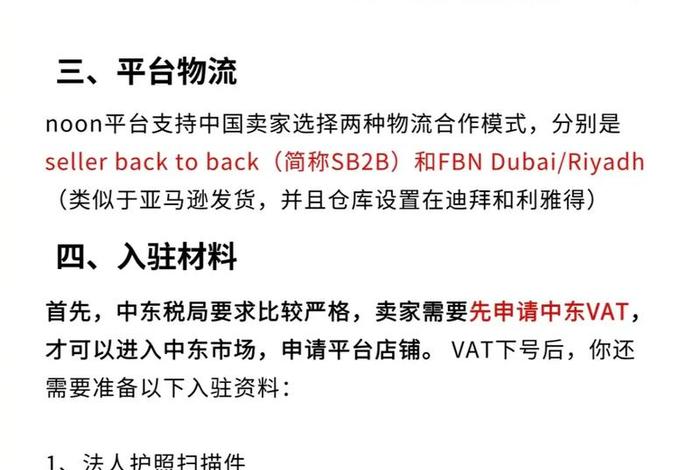 三、平台物流

noon平台支持中国卖家选择两种物流合作模式，分别是seller back to back（简称SB2B）和FBN Dubai/Riyadh（类似于亚马逊发货，并且仓库设置在迪拜和利雅得）

四、入驻材料

首先，中东税局要求比较严格，卖家需要先申请中东VAT，才可以进入中东市场，申请平台店铺。VAT下号后，你还需要准备以下入驻资料：

1、法人护照扫描件